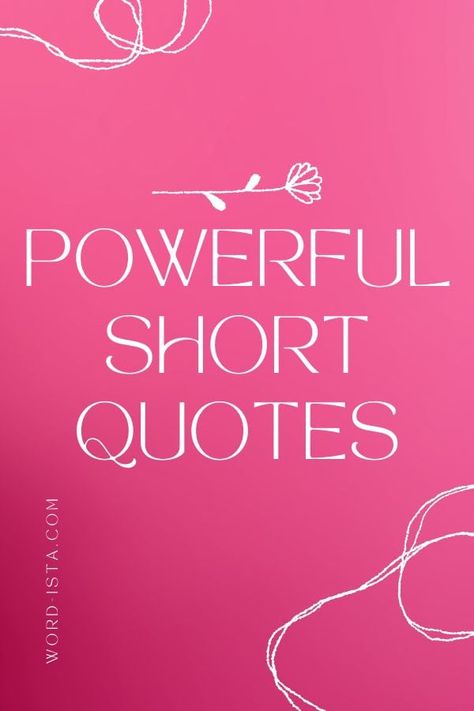 POWERFUL SHORT QUOTES

WORD-ISTA.COM